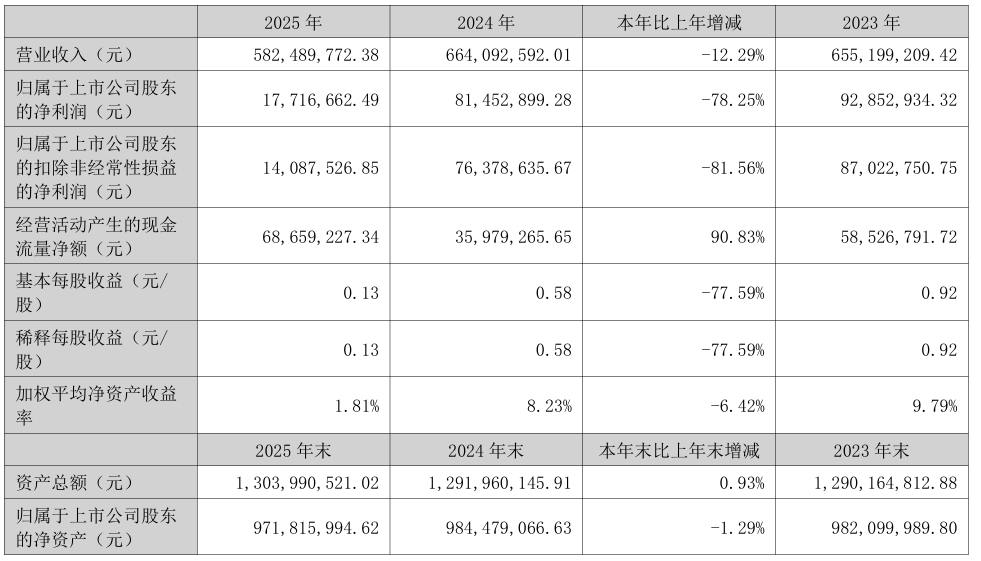 |  | 2025 年 | 2024 年 | 本年比上年增减 | 2023 年 |
|---|---|---|---|---|
| 营业收入（元） | 582,489,772.38 | 664,092,592.01 | -12.29% | 655,199,209.42 |
| 归属于上市公司股东的净利润（元） | 17,716,662.49 | 81,452,899.28 | -78.25% | 92,852,934.32 |
| 归属于上市公司股东的扣除非经常性损益的净利润（元） | 14,087,526.85 | 76,378,635.67 | -81.56% | 87,022,750.75 |
| 经营活动产生的现金流量净额（元） | 68,659,227.34 | 35,979,265.65 | 90.83% | 58,526,791.72 |
| 基本每股收益（元/股） | 0.13 | 0.58 | -77.59% | 0.92 |
| 稀释每股收益（元/股） | 0.13 | 0.58 | -77.59% | 0.92 |
| 加权平均净资产收益率 | 1.81% | 8.23% | -6.42% | 9.79% |
|  | 2025 年末 | 2024 年末 | 本年末比上年末增减 | 2023 年末 |
| 资产总额（元） | 1,303,990,521.02 | 1,291,960,145.91 | 0.93% | 1,290,164,812.88 |
| 归属于上市公司股东的净资产（元） | 971,815,994.62 | 984,479,066.63 | -1.29% | 982,099,989.80 |